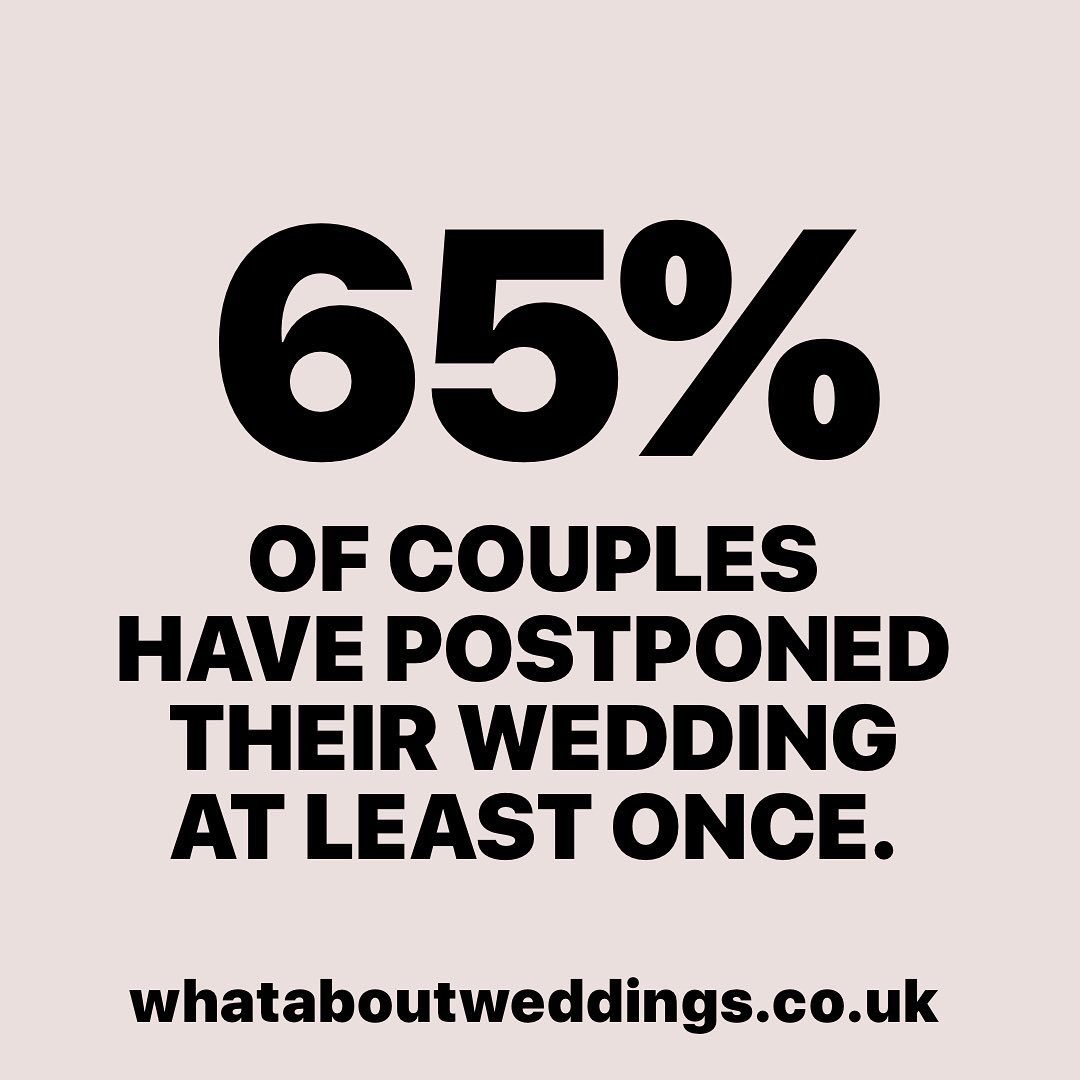 65%

OF COUPLES HAVE POSTPONED THEIR WEDDING AT LEAST ONCE.

whataboutweddings.co.uk